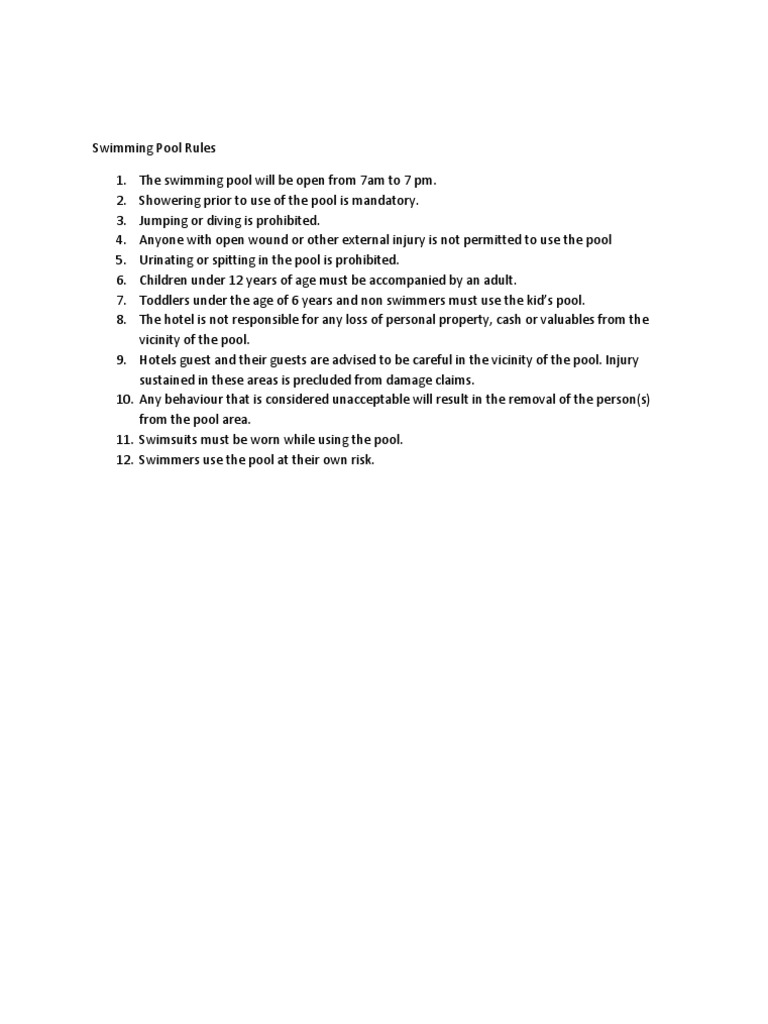 Swimming Pool Rules

1. The swimming pool will be open from 7am to 7 pm.
2. Showering prior to use of the pool is mandatory.
3. Jumping or diving is prohibited.
4. Anyone with open wound or other external injury is not permitted to use the pool
5. Urinating or spitting in the pool is prohibited.
6. Children under 12 years of age must be accompanied by an adult.
7. Toddlers under the age of 6 years and non swimmers must use the kid's pool.
8. The hotel is not responsible for any loss of personal property, cash or valuables from the vicinity of the pool.
9. Hotels guest and their guests are advised to be careful in the vicinity of the pool. Injury sustained in these areas is precluded from damage claims.
10. Any behaviour that is considered unacceptable will result in the removal of the person(s) from the pool area.
11. Swimsuits must be worn while using the pool.
12. Swimmers use the pool at their own risk.